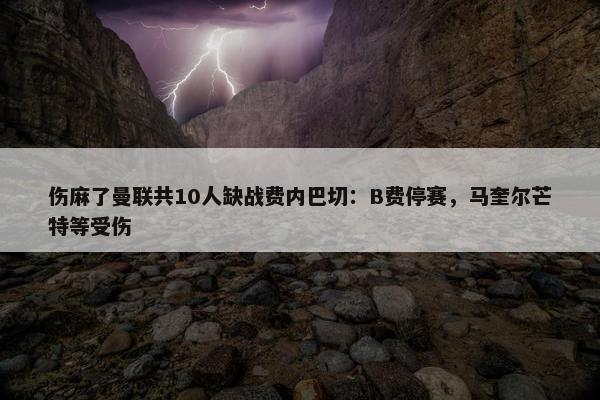 伤麻了曼联共10人缺战费内巴切：B费停赛，马奎尔芒特等受伤